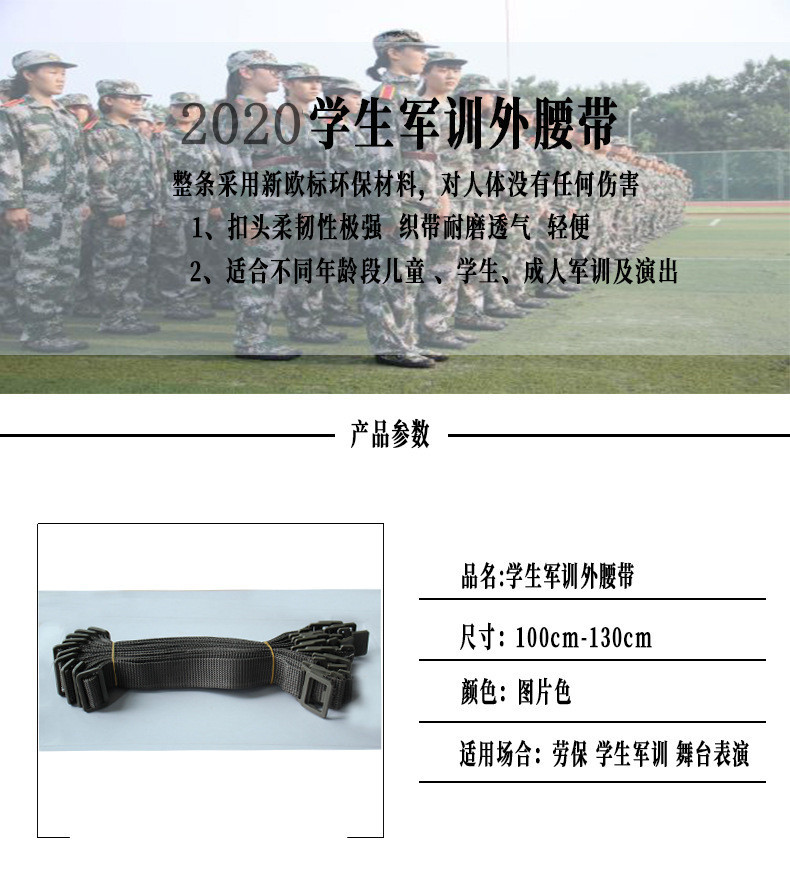 2020学生军训外腰带

整条采用新欧标环保材料，对人体没有任何伤害

1、扣头柔韧性极强 织带耐磨透气 轻便

2、适合不同年龄段儿童、学生、成人军训及演出

产品参数

品名:学生军训外腰带

尺寸：100cm-130cm

颜色：图片色

适用场合：劳保 学生军训 舞台表演